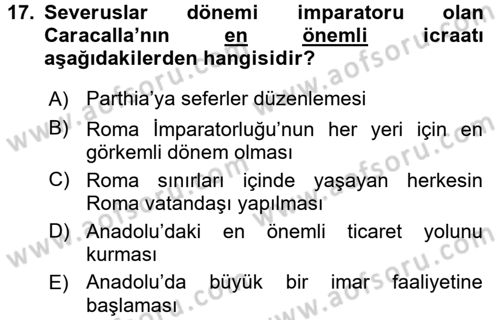 17. Severuslar dönemi imparatoru olan Caracalla'nın en önemli icraatı aşağıdakilerden hangisidir?

A) Parthia'ya seferler düzenlemesi
B) Roma İmparatorluğu'nun her yeri için en görkemli dönem olması
C) Roma sınırları içinde yaşayan herkesin Roma vatandaşı yapılması
D) Anadolu'daki en önemli ticaret yolunu kurması
E) Anadolu'da büyük bir imar faaliyetine başlaması

www.aofsoru.com